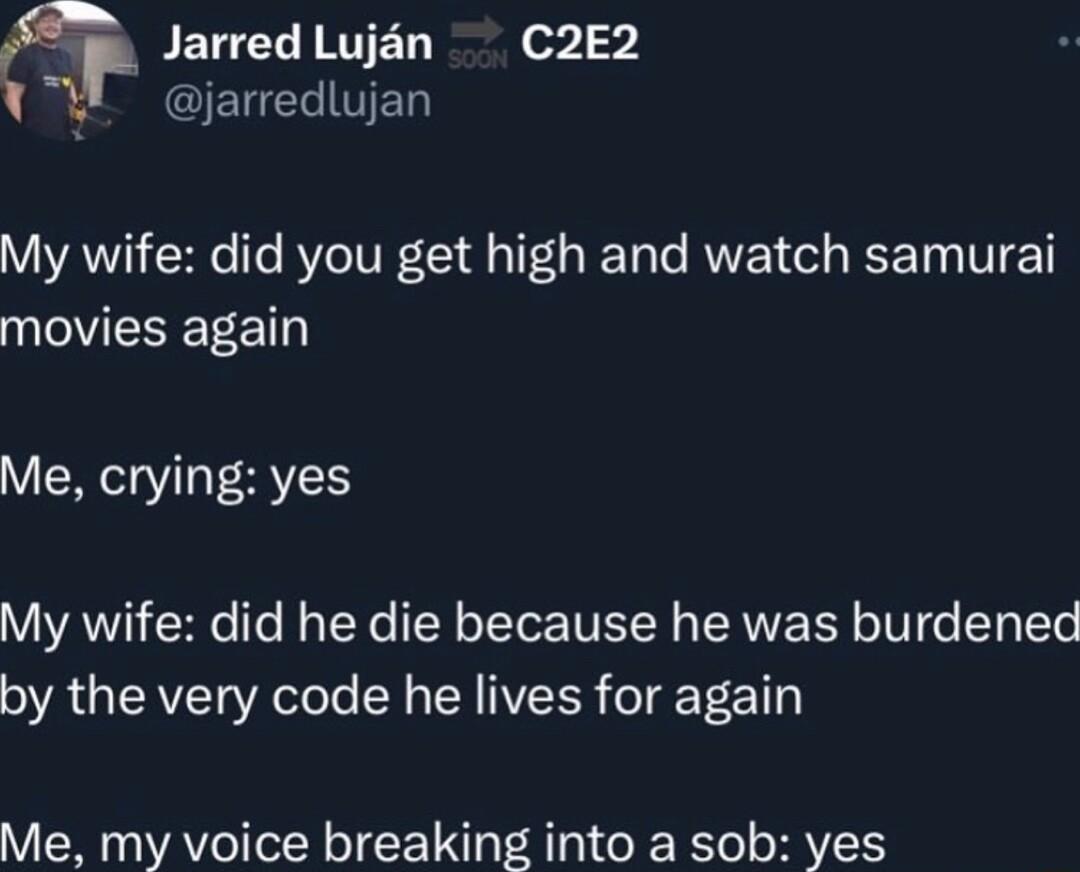 Jarred Luján SOON C2E2
@jarredlujan

My wife: did you get high and watch samurai movies again

Me, crying: yes

My wife: did he die because he was burdened by the very code he lives for again

Me, my voice breaking into a sob: yes